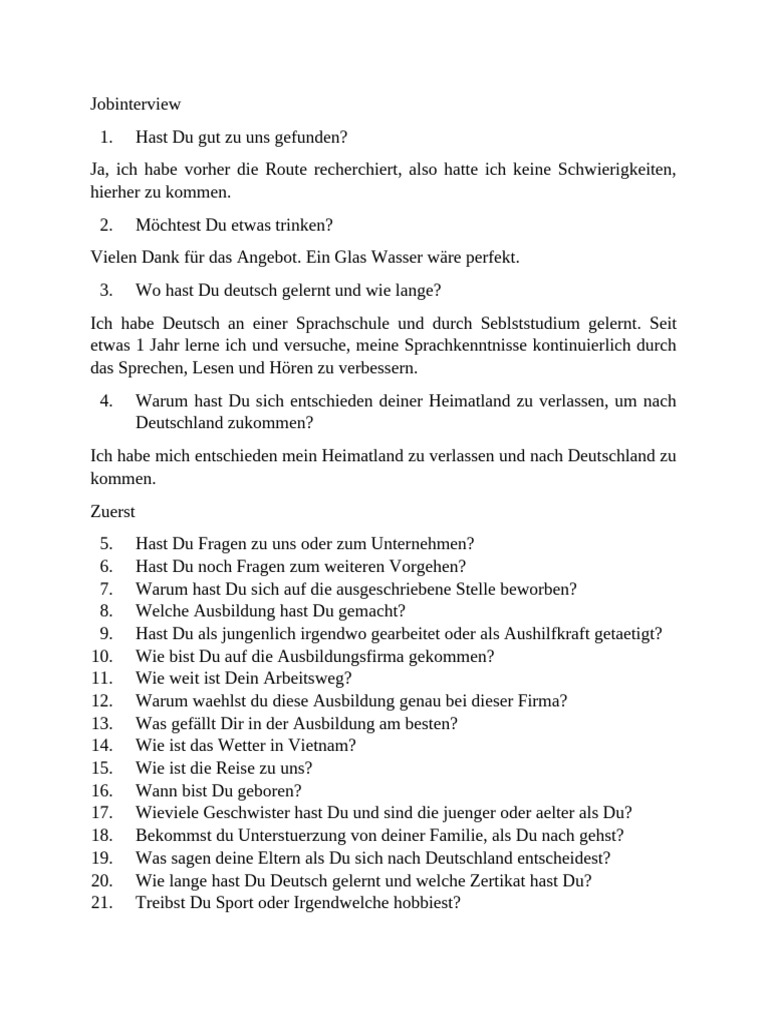 Jobinterview

1. Hast Du gut zu uns gefunden?

Ja, ich habe vorher die Route recherchiert, also hatte ich keine Schwierigkeiten, hierher zu kommen.

2. Möchtest Du etwas trinken?

Vielen Dank für das Angebot. Ein Glas Wasser wäre perfekt.

3. Wo hast Du deutsch gelernt und wie lange?

Ich habe Deutsch an einer Sprachschule und durch Seblststudium gelernt. Seit etwas 1 Jahr lerne ich und versuche, meine Sprachkenntnisse kontinuierlich durch das Sprechen, Lesen und Hören zu verbessern.

4. Warum hast Du sich entschieden deiner Heimatland zu verlassen, um nach Deutschland zukommen?

Ich habe mich entschieden mein Heimatland zu verlassen und nach Deutschland zu kommen.

Zuerst

5. Hast Du Fragen zu uns oder zum Unternehmen?
6. Hast Du noch Fragen zum weiteren Vorgehen?
7. Warum hast Du sich auf die ausgeschriebene Stelle beworben?
8. Welche Ausbildung hast Du gemacht?
9. Hast Du als jungenlich irgendwo gearbeitet oder als Aushilfkraft getaetigt?
10. Wie bist Du auf die Ausbildungsfirma gekommen?
11. Wie weit ist Dein Arbeitsweg?
12. Warum waehlst du diese Ausbildung genau bei dieser Firma?
13. Was gefällt Dir in der Ausbildung am besten?
14. Wie ist das Wetter in Vietnam?
15. Wie ist die Reise zu uns?
16. Wann bist Du geboren?
17. Wieviele Geschwister hast Du und sind die juenger oder aelter als Du?
18. Bekommst du Unterstuerzung von deiner Familie, als Du nach gehst?
19. Was sagen deine Eltern als Du sich nach Deutschland entscheidest?
20. Wie lange hast Du Deutsch gelernt und welche Zertikat hast Du?
21. Treibst Du Sport oder Irgendwelche hobbiest?